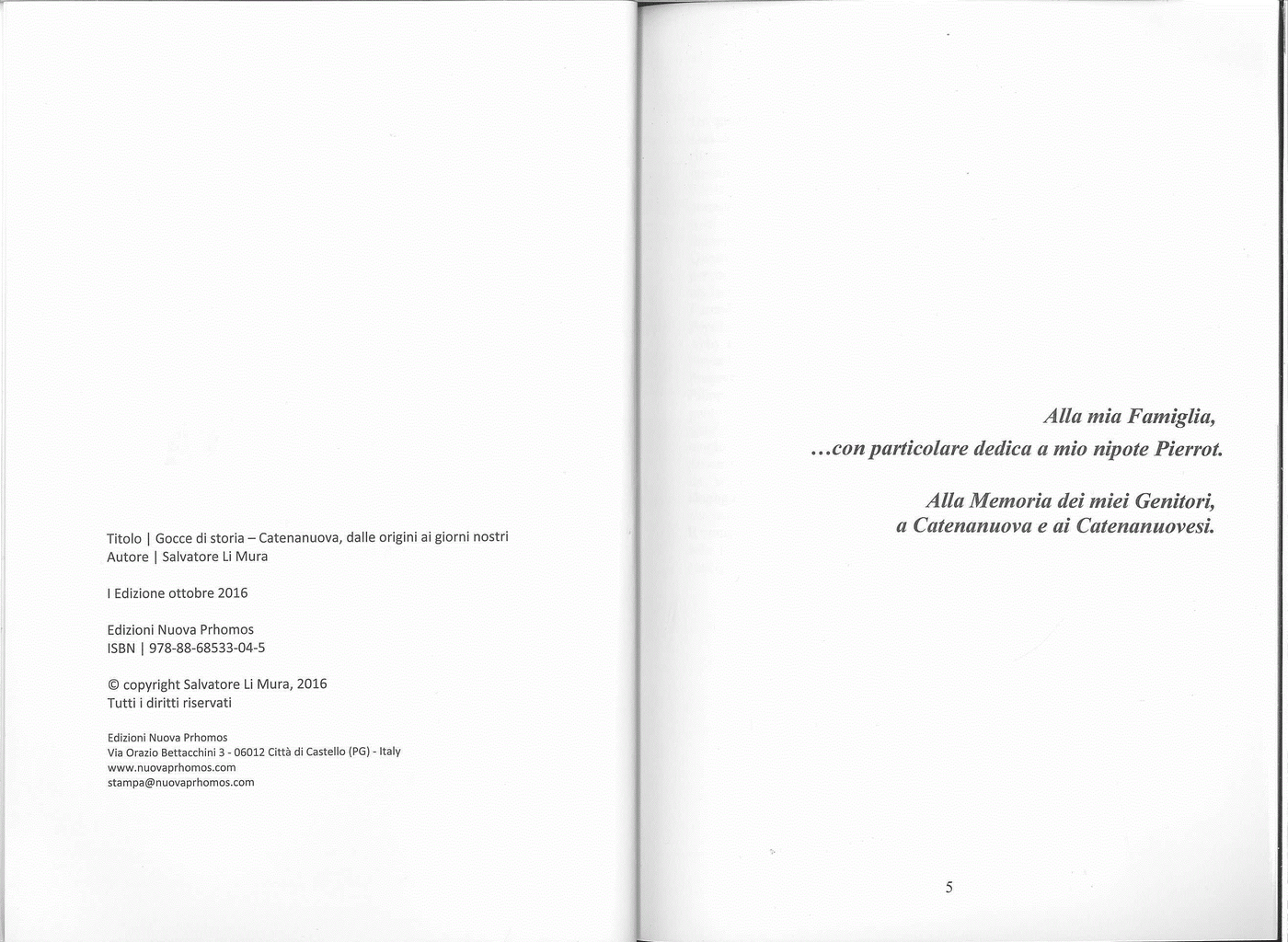 Titolo | Gocce di storia – Catenanuova, dalle origini ai giorni nostri
Autore | Salvatore Li Mura

I Edizione ottobre 2016

Edizioni Nuova Prhomos
ISBN | 978-88-68533-04-5

© copyright Salvatore Li Mura, 2016
Tutti i diritti riservati

Edizioni Nuova Prhomos
Via Orazio Bettacchini 3 - 06012 Città di Castello (PG) - Italy
www.nuovaprhomos.com
stampa@nuovaprhomos.com

Alla mia Famiglia,
...con particolare dedica a mio nipote Pierrot.

Alla Memoria dei miei Genitori,
a Catenanuova e ai Catenanuovesi.

5